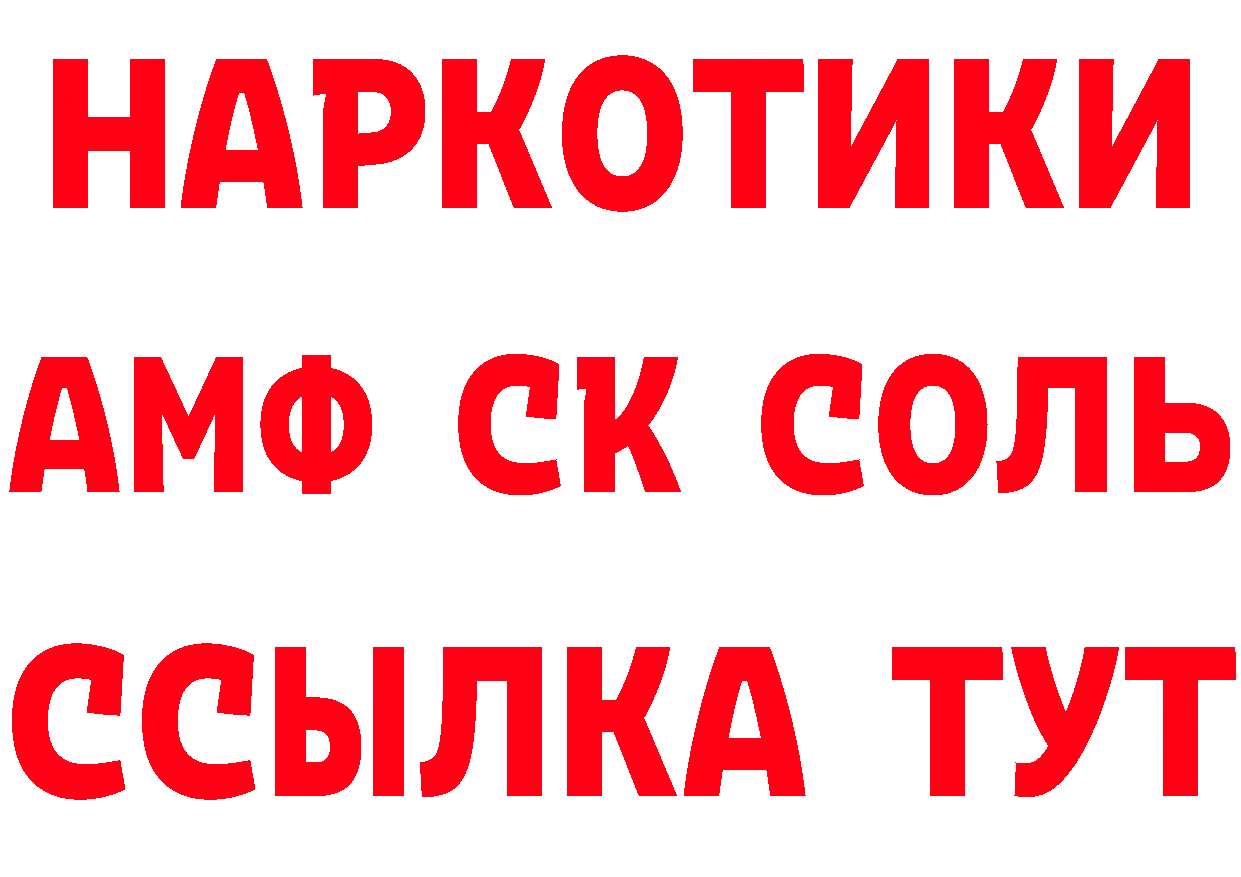 НАРКОТИКИ

АМФ СК СОЛЬ

ССЫЛКА ТУТ